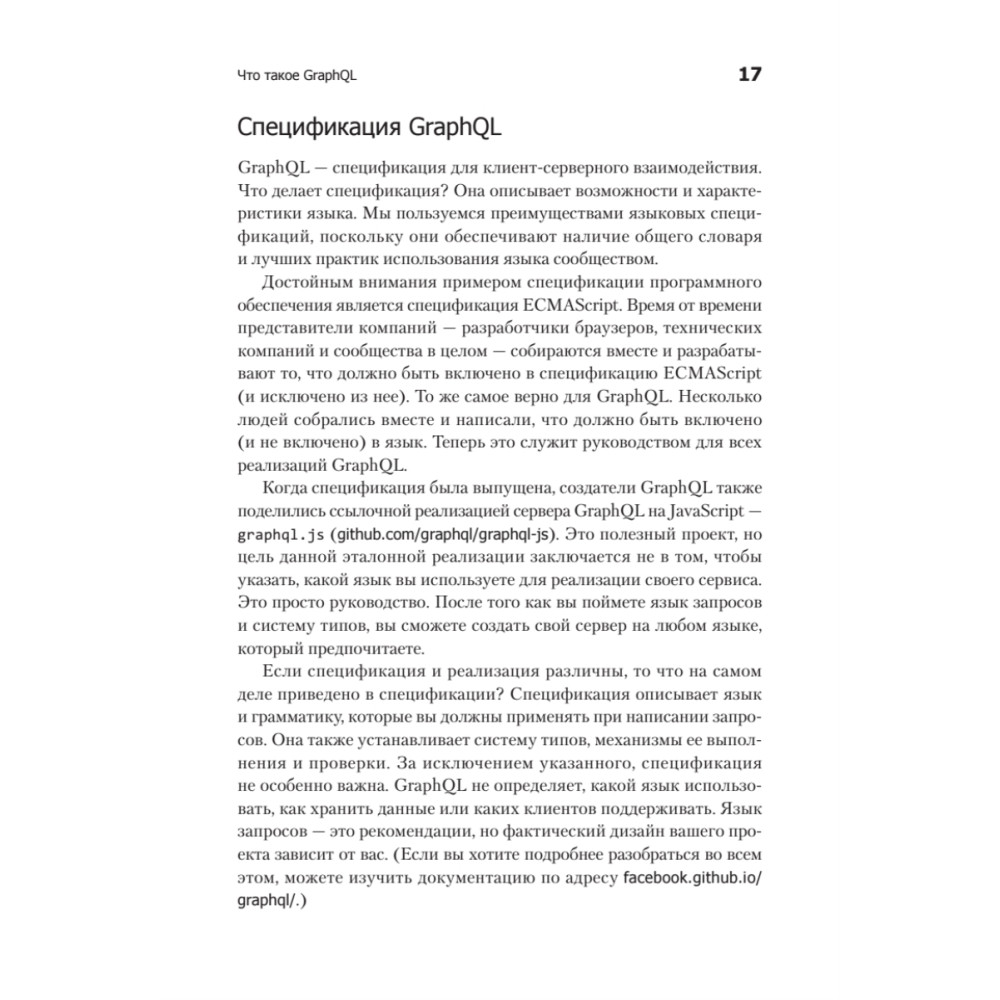 Что такое GraphQL 17

Спецификация GraphQL

GraphQL — спецификация для клиент-серверного взаимодействия. Что делает спецификация? Она описывает возможности и характеристики языка. Мы пользуемся преимуществами языковых спецификаций, поскольку они обеспечивают наличие общего словаря и лучших практик использования языка сообществом.

Достойным внимания примером спецификации программного обеспечения является спецификация ECMAScript. Время от времени представители компаний — разработчики браузеров, технических компаний и сообщества в целом — собираются вместе и разрабатывают то, что должно быть включено в спецификацию ECMAScript (и исключено из нее). То же самое верно для GraphQL. Несколько людей собрались вместе и написали, что должно быть включено (и не включено) в язык. Теперь это служит руководством для всех реализаций GraphQL.

Когда спецификация была выпущена, создатели GraphQL также поделились ссылочной реализацией сервера GraphQL на JavaScript — graphql.js (github.com/graphql/graphql-js). Это полезный проект, но цель данной эталонной реализации заключается не в том, чтобы указать, какой язык вы используете для реализации своего сервиса. Это просто руководство. После того как вы поймете язык запросов и систему типов, вы сможете создать свой сервер на любом языке, который предпочитаете.

Если спецификация и реализация различны, то что на самом деле приведено в спецификации? Спецификация описывает язык и грамматику, которые вы должны применять при написании запросов. Она также устанавливает систему типов, механизмы ее выполнения и проверки. За исключением указанного, спецификация не особенно важна. GraphQL не определяет, какой язык использовать, как хранить данные или каких клиентов поддерживать. Язык запросов — это рекомендации, но фактический дизайн вашего проекта зависит от вас. (Если вы хотите подробнее разобраться во всем этом, можете изучить документацию по адресу facebook.github.io/graphql/.)